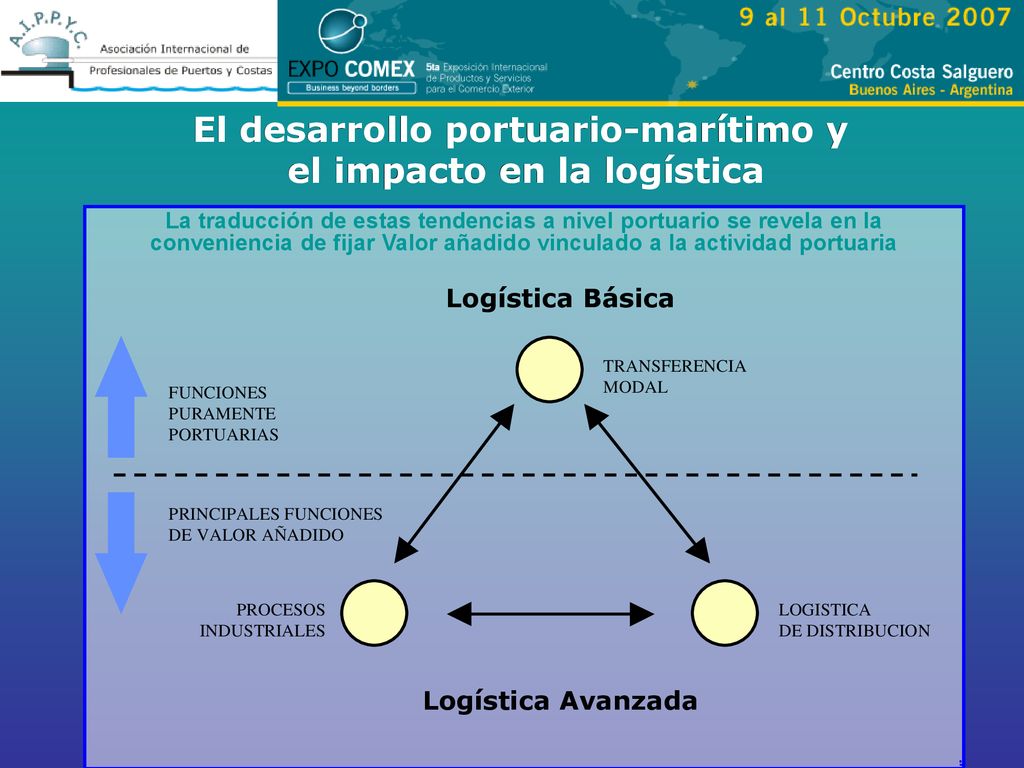 A.I.P.P.Y.C.
Asociación Internacional de
Profesionales de Puertos y Costas

EXPO COMEX
Business beyond borders
5ta Exposición Internacional de Productos y Servicios para el Comercio Exterior

9 al 11 Octubre 2007
Centro Costa Salguero
Buenos Aires - Argentina

El desarrollo portuario-marítimo y el impacto en la logística

La traducción de estas tendencias a nivel portuario se revela en la conveniencia de fijar Valor añadido vinculado a la actividad portuaria

Logística Básica

TRANSFERENCIA MODAL

FUNCIONES PURAMENTE PORTUARIAS

PRINCIPALES FUNCIONES DE VALOR AÑADIDO

PROCESOS INDUSTRIALES

LOGISTICA DE DISTRIBUCION

Logística Avanzada